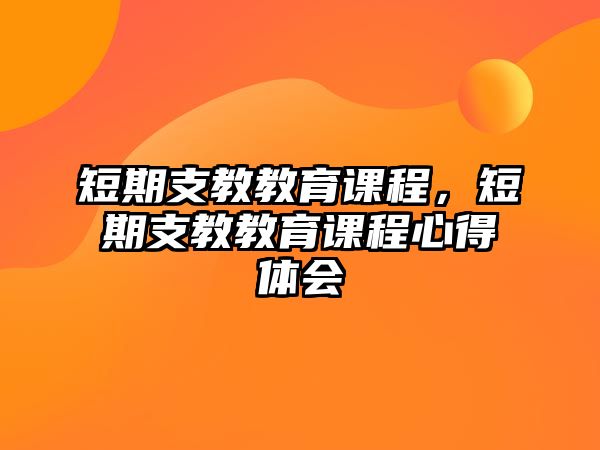 短期支教教育课程，短期支教教育课程心得体会